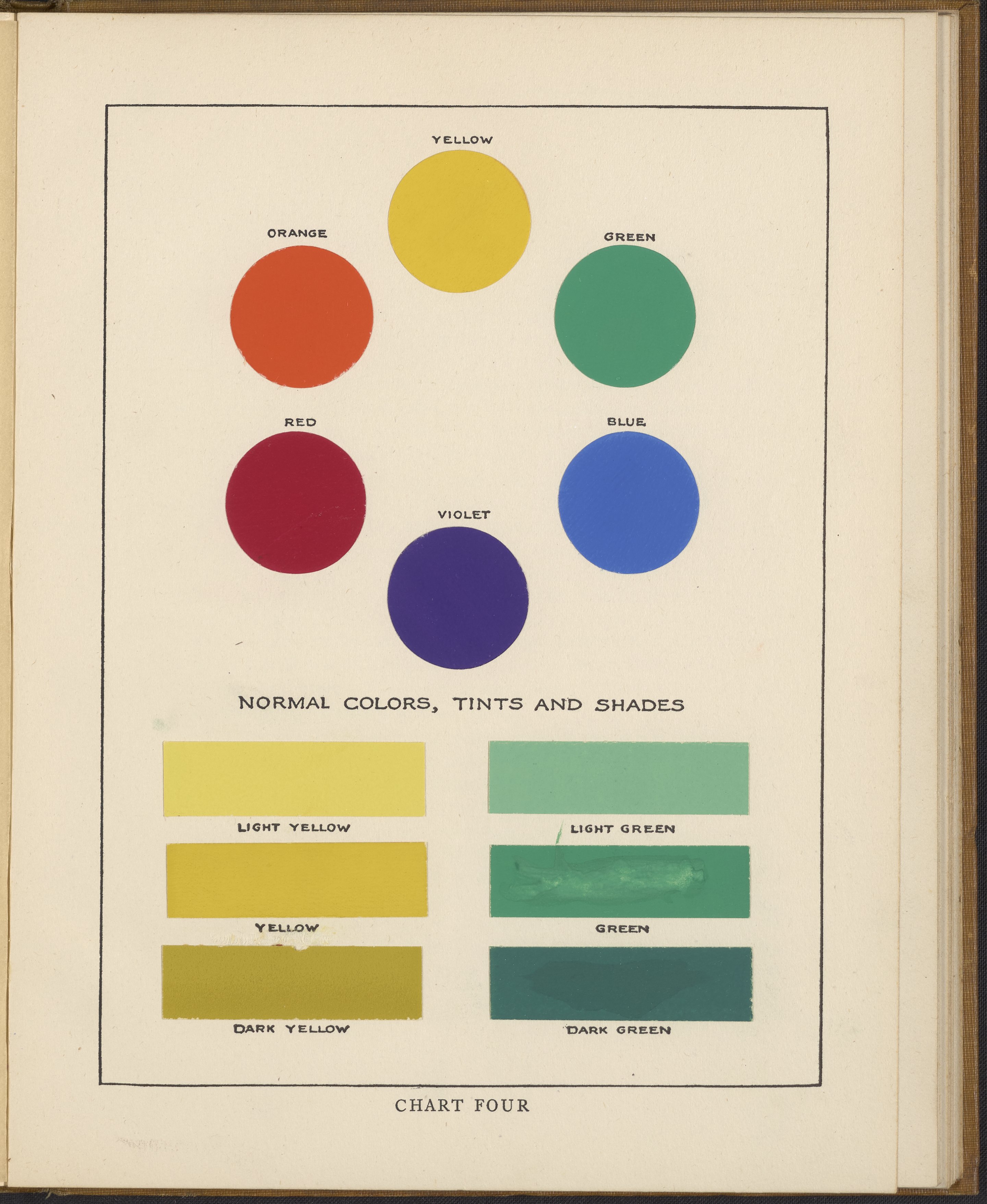 YELLOW

ORANGE

GREEN

RED

BLUE

VIOLET

NORMAL COLORS, TINTS AND SHADES

LIGHT YELLOW

YELLOW

DARK YELLOW

LIGHT GREEN

GREEN

DARK GREEN

CHART FOUR